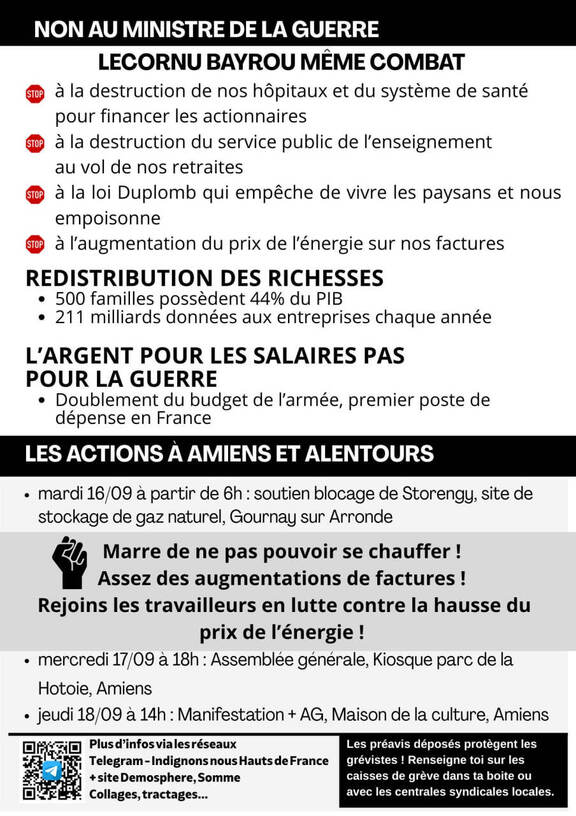 NON AU MINISTRE DE LA GUERRE

LECORNU BAYROU MÊME COMBAT

STOP à la destruction de nos hôpitaux et du système de santé pour financer les actionnaires

STOP à la destruction du service public de l'enseignement au vol de nos retraites

STOP à la loi Duplomb qui empêche de vivre les paysans et nous empoisonne

STOP à l'augmentation du prix de l'énergie sur nos factures

REDISTRIBUTION DES RICHESSES

• 500 familles possèdent 44% du PIB
• 211 milliards données aux entreprises chaque année

L'ARGENT POUR LES SALAIRES PAS POUR LA GUERRE

• Doublement du budget de l'armée, premier poste de dépense en France

LES ACTIONS À AMIENS ET ALENTOURS

• mardi 16/09 à partir de 6h : soutien blocage de Storengy, site de stockage de gaz naturel, Gournay sur Arronde

Marre de ne pas pouvoir se chauffer !
Assez des augmentations de factures !
Rejoins les travailleurs en lutte contre la hausse du prix de l'énergie !

• mercredi 17/09 à 18h : Assemblée générale, Kiosque parc de la Hotoie, Amiens
• jeudi 18/09 à 14h : Manifestation + AG, Maison de la culture, Amiens

Plus d'infos via les réseaux Telegram - Indignons nous Hauts de France + site Demosphere, Somme Collages, tractages...

Les préavis déposés protègent les grévistes ! Renseigne toi sur les caisses de grève dans ta boite ou avec les centrales syndicales locales.